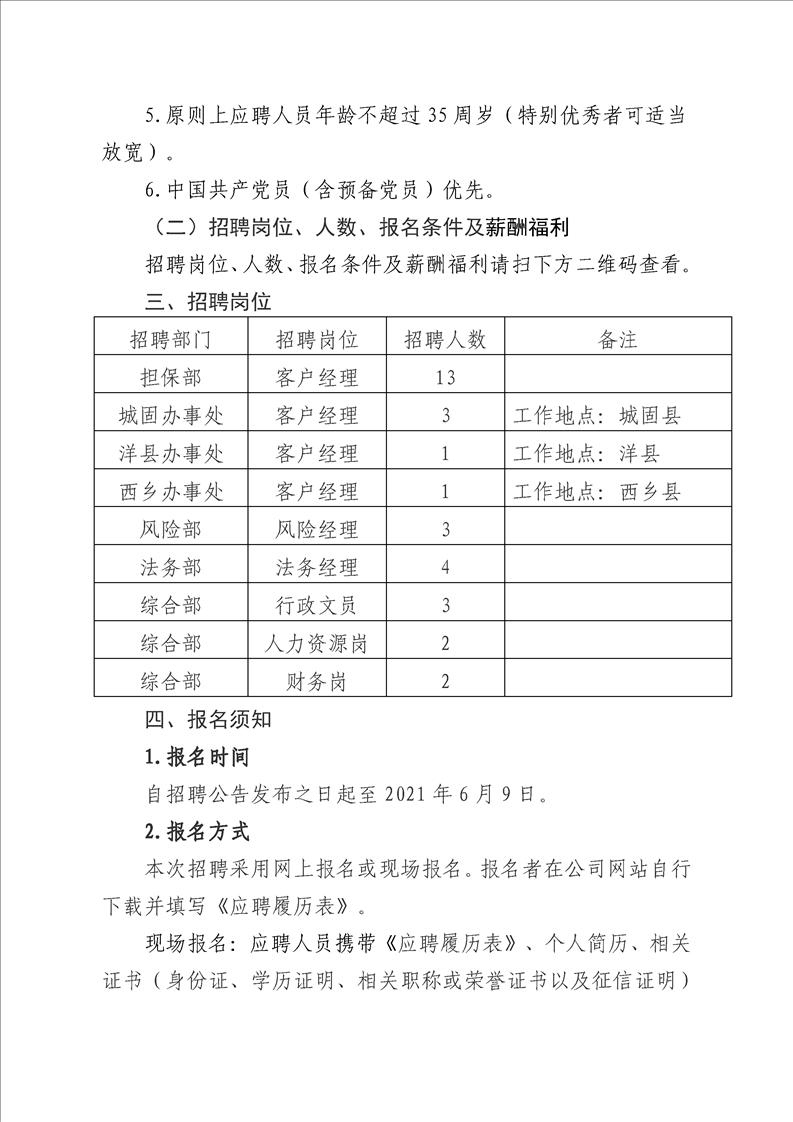 5.原则上应聘人员年龄不超过35周岁（特别优秀者可适当放宽）。

6.中国共产党员（含预备党员）优先。

（二）招聘岗位、人数、报名条件及薪酬福利

招聘岗位、人数、报名条件及薪酬福利请扫下方二维码查看。

三、招聘岗位

| 招聘部门 | 招聘岗位 | 招聘人数 | 备注 |
|---|---|---|---|
| 担保部 | 客户经理 | 13 | |
| 城固办事处 | 客户经理 | 3 | 工作地点：城固县 |
| 洋县办事处 | 客户经理 | 1 | 工作地点：洋县 |
| 西乡办事处 | 客户经理 | 1 | 工作地点：西乡县 |
| 风险部 | 风险经理 | 3 | |
| 法务部 | 法务经理 | 4 | |
| 综合部 | 行政文员 | 3 | |
| 综合部 | 人力资源岗 | 2 | |
| 综合部 | 财务岗 | 2 | |

四、报名须知

1.报名时间

自招聘公告发布之日起至2021年6月9日。

2.报名方式

本次招聘采用网上报名或现场报名。报名者在公司网站自行下载并填写《应聘履历表》。

现场报名：应聘人员携带《应聘履历表》、个人简历、相关证书（身份证、学历证明、相关职称或荣誉证书以及征信证明）